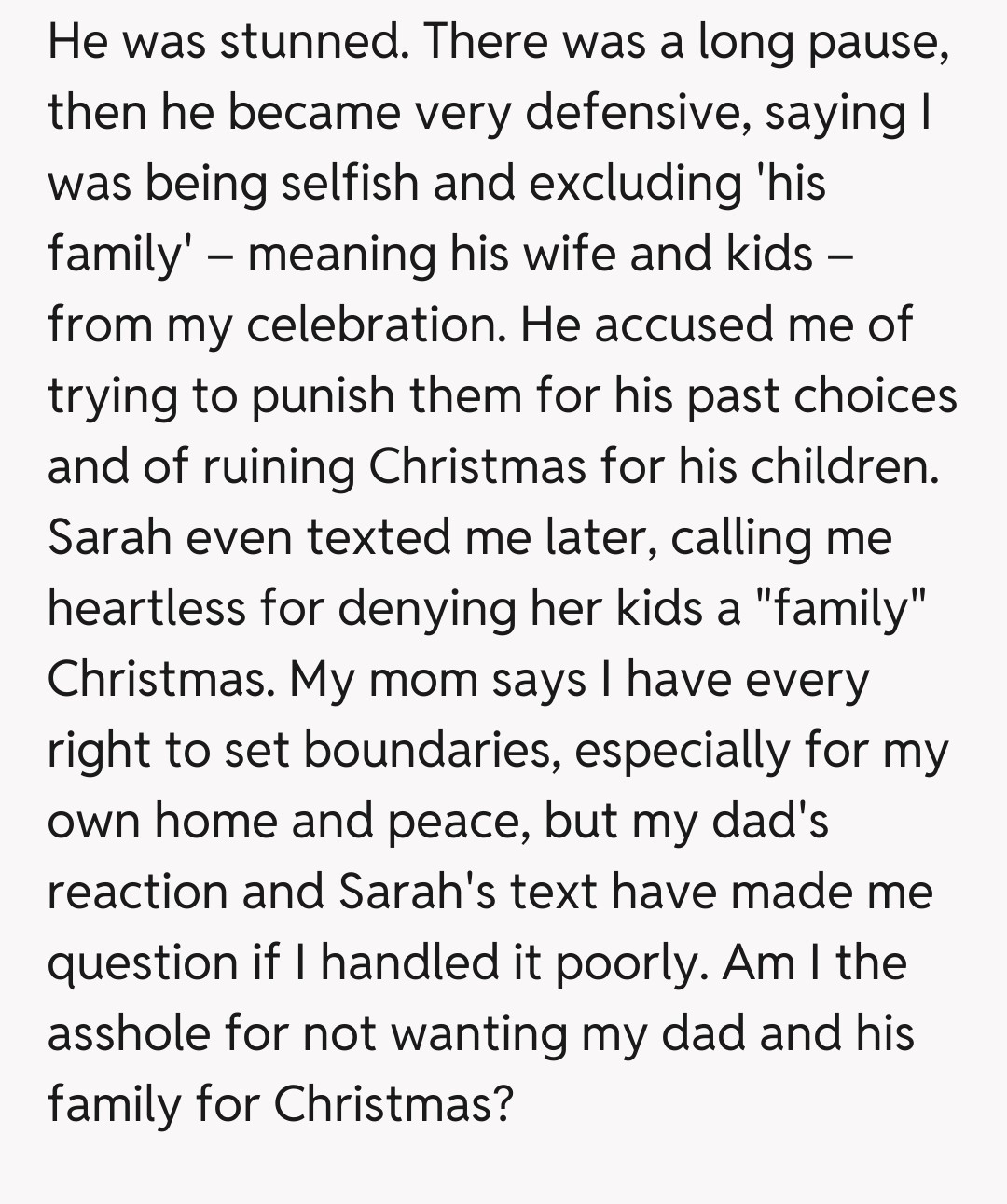 He was stunned. There was a long pause, then he became very defensive, saying I was being selfish and excluding 'his family' – meaning his wife and kids – from my celebration. He accused me of trying to punish them for his past choices and of ruining Christmas for his children. Sarah even texted me later, calling me heartless for denying her kids a "family" Christmas. My mom says I have every right to set boundaries, especially for my own home and peace, but my dad's reaction and Sarah's text have made me question if I handled it poorly. Am I the asshole for not wanting my dad and his family for Christmas?